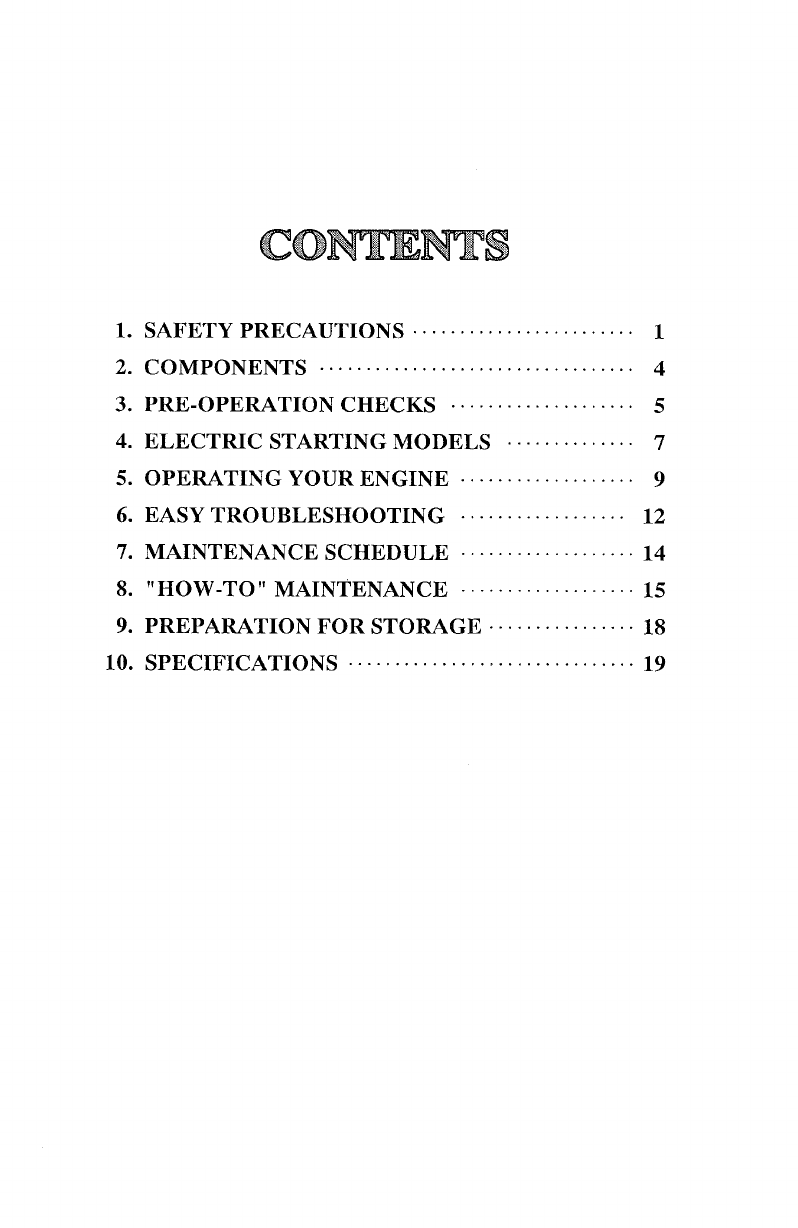 CONTENTS

1. SAFETY PRECAUTIONS 1
2. COMPONENTS 4
3. PRE-OPERATION CHECKS 5
4. ELECTRIC STARTING MODELS 7
5. OPERATING YOUR ENGINE 9
6. EASY TROUBLESHOOTING 12
7. MAINTENANCE SCHEDULE 14
8. "HOW-TO" MAINTENANCE 15
9. PREPARATION FOR STORAGE 18
10. SPECIFICATIONS 19